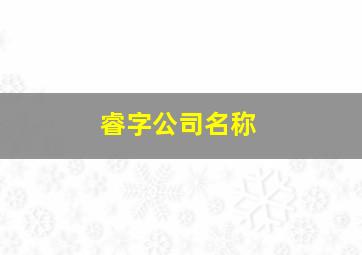 睿字公司名称